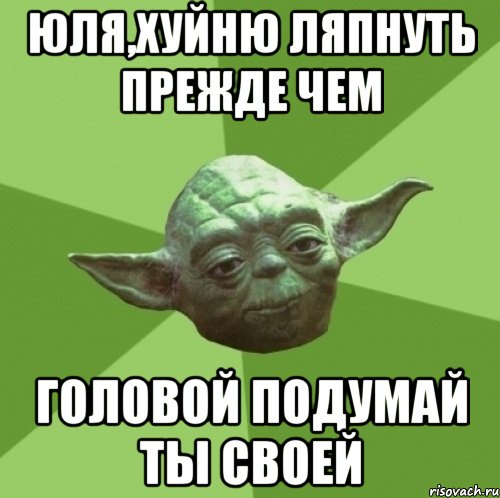 ЮЛЯ,ХУЙНЮ ЛЯПНУТЬ ПРЕЖДЕ ЧЕМ

ГОЛОВОЙ ПОДУМАЙ ТЫ СВОЕЙ

risovach.ru